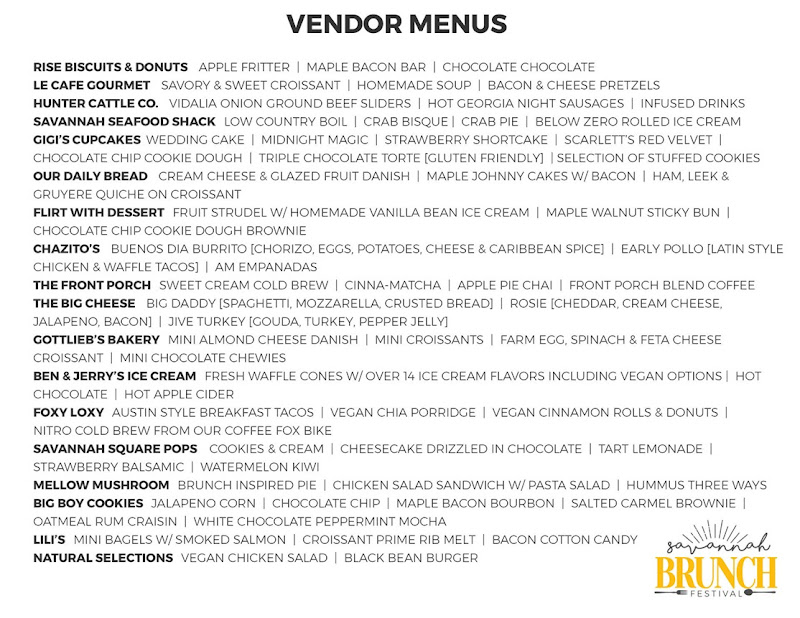 VENDOR MENUS

RISE BISCUITS & DONUTS APPLE FRITTER | MAPLE BACON BAR | CHOCOLATE CHOCOLATE
LE CAFE GOURMET SAVORY & SWEET CROISSANT | HOMEMADE SOUP | BACON & CHEESE PRETZELS
HUNTER CATTLE CO. VIDALIA ONION GROUND BEEF SLIDERS | HOT GEORGIA NIGHT SAUSAGES | INFUSED DRINKS
SAVANNAH SEAFOOD SHACK LOW COUNTRY BOIL | CRAB BISQUE | CRAB PIE | BELOW ZERO ROLLED ICE CREAM
GIGI'S CUPCAKES WEDDING CAKE | MIDNIGHT MAGIC | STRAWBERRY SHORTCAKE | SCARLETT'S RED VELVET | CHOCOLATE CHIP COOKIE DOUGH | TRIPLE CHOCOLATE TORTE [GLUTEN FRIENDLY] | SELECTION OF STUFFED COOKIES
OUR DAILY BREAD CREAM CHEESE & GLAZED FRUIT DANISH | MAPLE JOHNNY CAKES W/ BACON | HAM, LEEK & GRUYERE QUICHE ON CROISSANT
FLIRT WITH DESSERT FRUIT STRUDEL W/ HOMEMADE VANILLA BEAN ICE CREAM | MAPLE WALNUT STICKY BUN | CHOCOLATE CHIP COOKIE DOUGH BROWNIE
CHAZITO'S BUENOS DIA BURRITO [CHORIZO, EGGS, POTATOES, CHEESE & CARIBBEAN SPICE] | EARLY POLLO [LATIN STYLE CHICKEN & WAFFLE TACOS] | AM EMPANADAS
THE FRONT PORCH SWEET CREAM COLD BREW | CINNA-MATCHA | APPLE PIE CHAI | FRONT PORCH BLEND COFFEE
THE BIG CHEESE BIG DADDY [SPAGHETTI, MOZZARELLA, CRUSTED BREAD] | ROSIE [CHEDDAR, CREAM CHEESE, JALAPENO, BACON] | JIVE TURKEY [GOUDA, TURKEY, PEPPER JELLY]
GOTTLIEB'S BAKERY MINI ALMOND CHEESE DANISH | MINI CROISSANTS | FARM EGG, SPINACH & FETA CHEESE CROISSANT | MINI CHOCOLATE CHEWIES
BEN & JERRY'S ICE CREAM FRESH WAFFLE CONES W/ OVER 14 ICE CREAM FLAVORS INCLUDING VEGAN OPTIONS | HOT CHOCOLATE | HOT APPLE CIDER
FOXY LOXY AUSTIN STYLE BREAKFAST TACOS | VEGAN CHIA PORRIDGE | VEGAN CINNAMON ROLLS & DONUTS | NITRO COLD BREW FROM OUR COFFEE FOX BIKE
SAVANNAH SQUARE POPS COOKIES & CREAM | CHEESECAKE DRIZZLED IN CHOCOLATE | TART LEMONADE | STRAWBERRY BALSAMIC | WATERMELON KIWI
MELLOW MUSHROOM BRUNCH INSPIRED PIE | CHICKEN SALAD SANDWICH W/ PASTA SALAD | HUMMUS THREE WAYS
BIG BOY COOKIES JALAPENO CORN | CHOCOLATE CHIP | MAPLE BACON BOURBON | SALTED CARMEL BROWNIE | OATMEAL RUM CRAISIN | WHITE CHOCOLATE PEPPERMINT MOCHA
LILI'S MINI BAGELS W/ SMOKED SALMON | CROISSANT PRIME RIB MELT | BACON COTTON CANDY
NATURAL SELECTIONS VEGAN CHICKEN SALAD | BLACK BEAN BURGER

savannah
BRUNCH
FESTIVAL